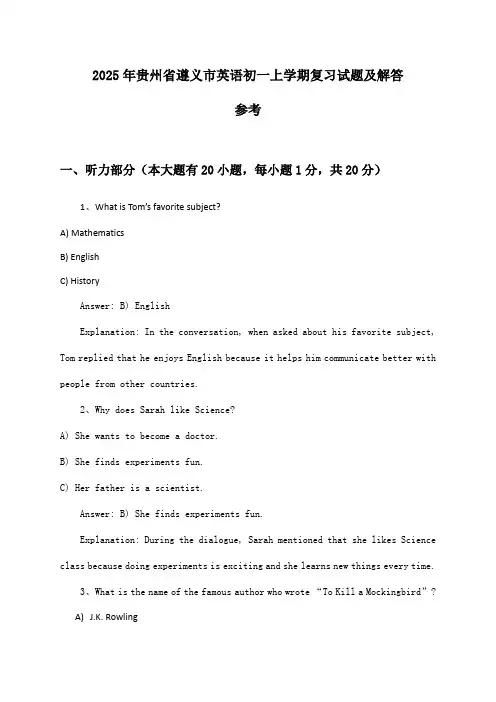 2025年贵州省遵义市英语初一上学期复习试题及解答参考

一、听力部分（本大题有20小题，每小题1分，共20分）

1、What is Tom's favorite subject?

A) Mathematics

B) English

C) History

Answer: B) English

Explanation: In the conversation, when asked about his favorite subject, Tom replied that he enjoys English because it helps him communicate better with people from other countries.

2、Why does Sarah like Science?

A) She wants to become a doctor.

B) She finds experiments fun.

C) Her father is a scientist.

Answer: B) She finds experiments fun.

Explanation: During the dialogue, Sarah mentioned that she likes Science class because doing experiments is exciting and she learns new things every time.

3、What is the name of the famous author who wrote "To Kill a Mockingbird"?

A) J.K. Rowling